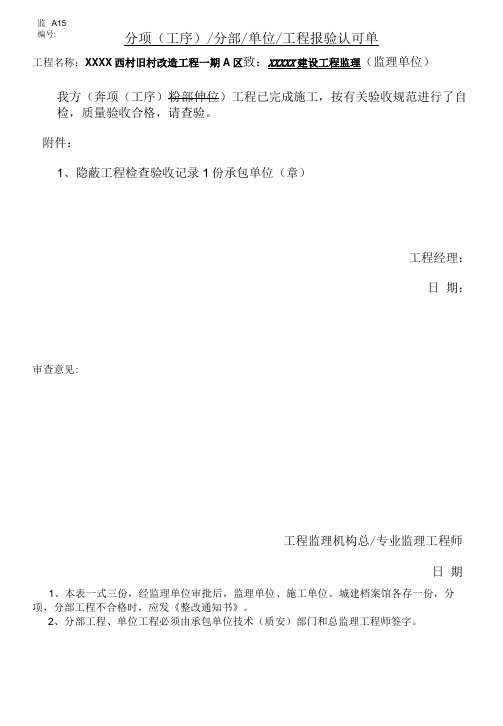 监 A15
编号:

分项（工序）/分部/单位/工程报验认可单

工程名称：XXXX 西村旧村改造工程一期 A 区致：XXXXX 建设工程监理（监理单位）

我方（奔项（工序）粉部伸位）工程已完成施工，按有关验收规范进行了自检，质量验收合格，请查验。

附件：

1、隐蔽工程检查验收记录 1 份承包单位（章）

工程经理：

日 期：

审查意见：

工程监理机构总/专业监理工程师

日 期

1、本表一式三份，经监理单位审批后，监理单位、施工单位、城建档案馆各存一份，分项，分部工程不合格时，应发《整改通知书》。
2、分部工程、单位工程必须由承包单位技术（质安）部门和总监理工程师签字。